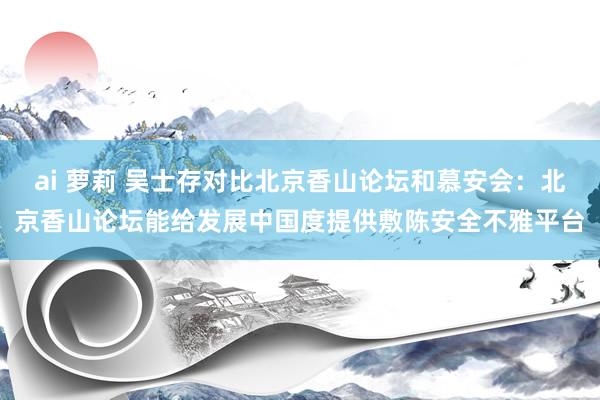 ai 萝莉 吴士存对比北京香山论坛和慕安会：北京香山论坛能给发展中国度提供敷陈安全不雅平台